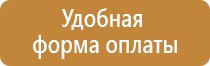 Удобная форма оплаты